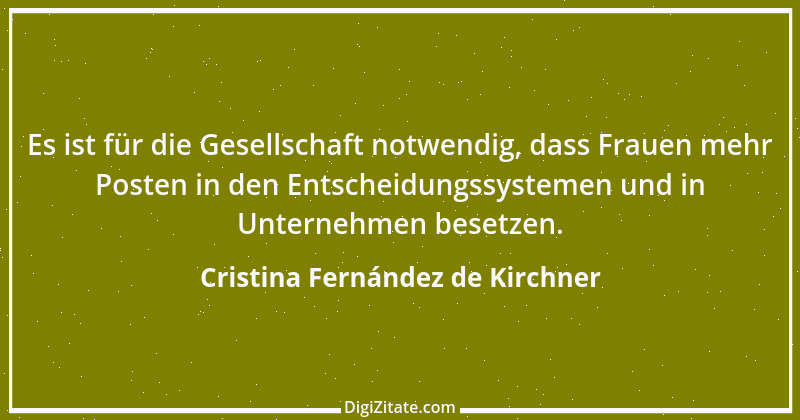 Es ist für die Gesellschaft notwendig, dass Frauen mehr Posten in den Entscheidungssystemen und in Unternehmen besetzen.

Cristina Fernández de Kirchner

DigiZitate.com